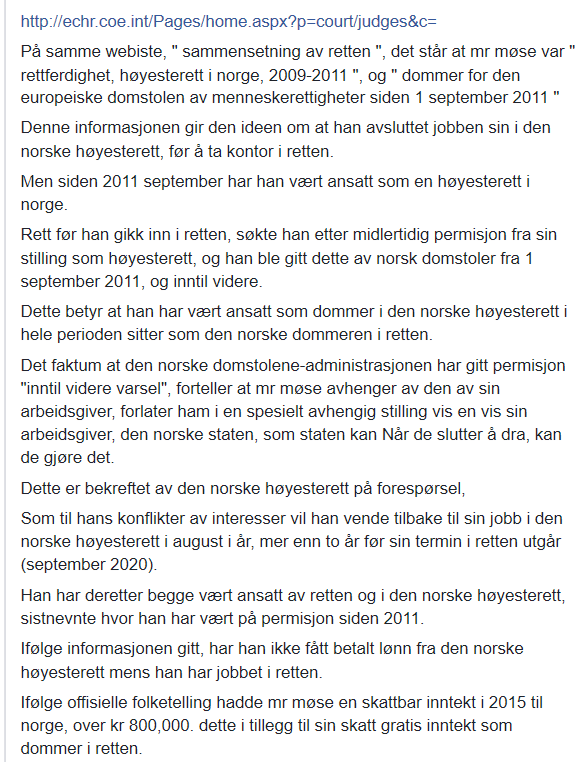 http://echr.coe.int/Pages/home.aspx?p=court/judges&c=

På samme webiste, " sammensetning av retten ", det står at mr møse var " rettferdighet, høyesterett i norge, 2009-2011 ", og " dommer for den europeiske domstolen av menneskerettigheter siden 1 september 2011 "

Denne informasjonen gir den ideen om at han avsluttet jobben sin i den norske høyesterett, før å ta kontor i retten.

Men siden 2011 september har han vært ansatt som en høyesterett i norge.

Rett før han gikk inn i retten, søkte han etter midlertidig permisjon fra sin stilling som høyesterett, og han ble gitt dette av norsk domstoler fra 1 september 2011, og inntil videre.

Dette betyr at han har vært ansatt som dommer i den norske høyesterett i hele perioden sitter som den norske dommeren i retten.

Det faktum at den norske domstolene-administrasjonen har gitt permisjon "inntil videre varsel", forteller at mr møse avhenger av den av sin arbeidsgiver, forlater ham i en spesielt avhengig stilling vis en vis sin arbeidsgiver, den norske staten, som staten kan Når de slutter å dra, kan de gjøre det.

Dette er bekreftet av den norske høyesterett på forespørsel,

Som til hans konflikter av interesser vil han vende tilbake til sin jobb i den norske høyesterett i august i år, mer enn to år før sin termin i retten utgår (september 2020).

Han har deretter begge vært ansatt av retten og i den norske høyesterett, sistnevnte hvor han har vært på permisjon siden 2011.

Ifølge informasjonen gitt, har han ikke fått betalt lønn fra den norske høyesterett mens han har jobbet i retten.

Ifølge offisielle folketelling hadde mr møse en skattbar inntekt i 2015 til norge, over kr 800,000. dette i tillegg til sin skatt gratis inntekt som dommer i retten.